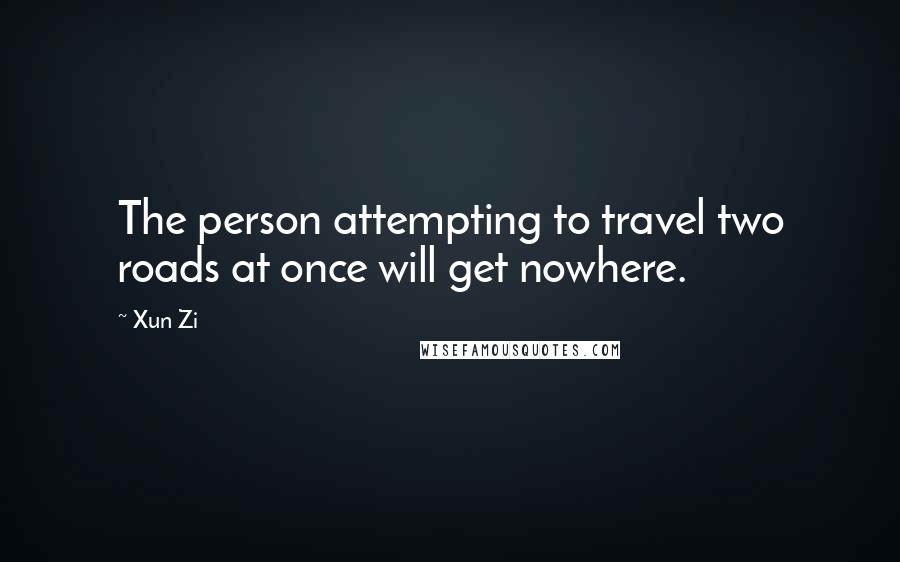 The person attempting to travel two roads at once will get nowhere.

~ Xun Zi

WISEFAMOUSQUOTES.COM